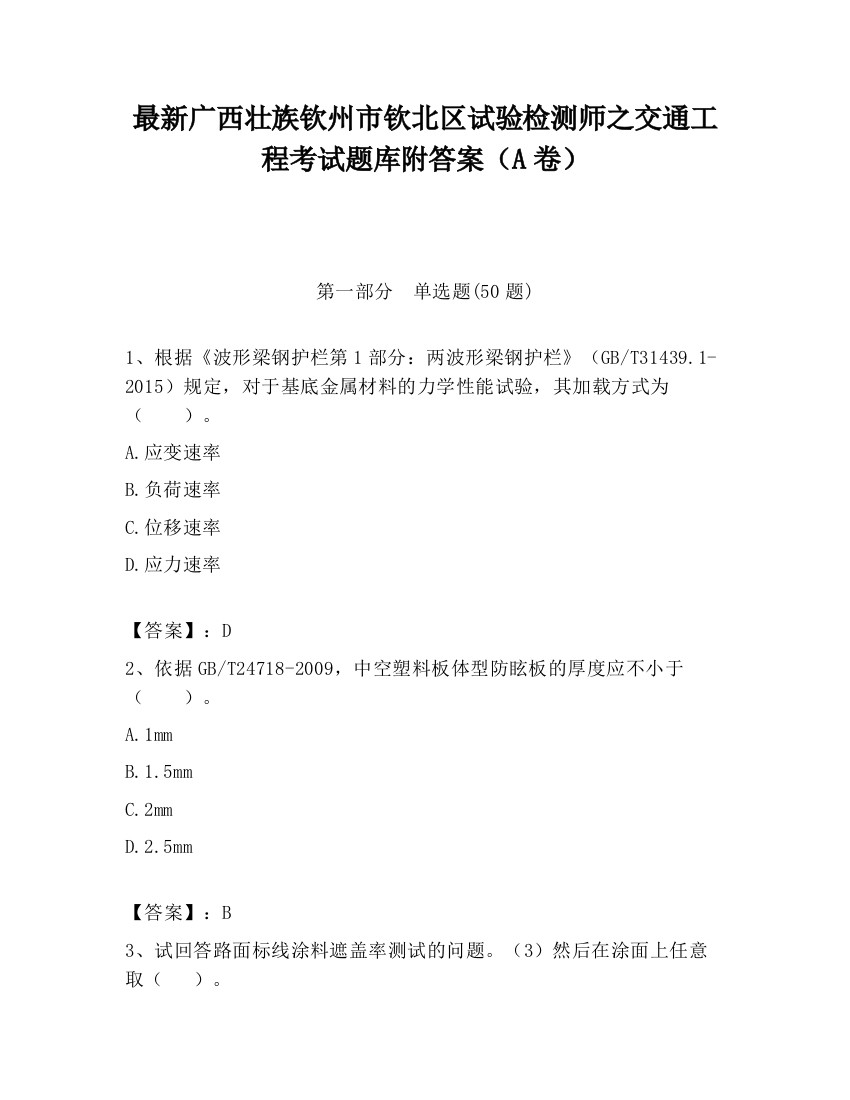 最新广西壮族钦州市钦北区试验检测师之交通工程考试题库附答案（A卷）

第一部分　单选题(50题)

1、根据《波形梁钢护栏第1部分：两波形梁钢护栏》（GB/T31439.1-2015）规定，对于基底金属材料的力学性能试验，其加载方式为（　　）。

A.应变速率

B.负荷速率

C.位移速率

D.应力速率

【答案】：D

2、依据GB/T24718-2009，中空塑料板体型防眩板的厚度应不小于（　　）。

A.1mm

B.1.5mm

C.2mm

D.2.5mm

【答案】：B

3、试回答路面标线涂料遮盖率测试的问题。（3）然后在涂面上任意取（　　）。